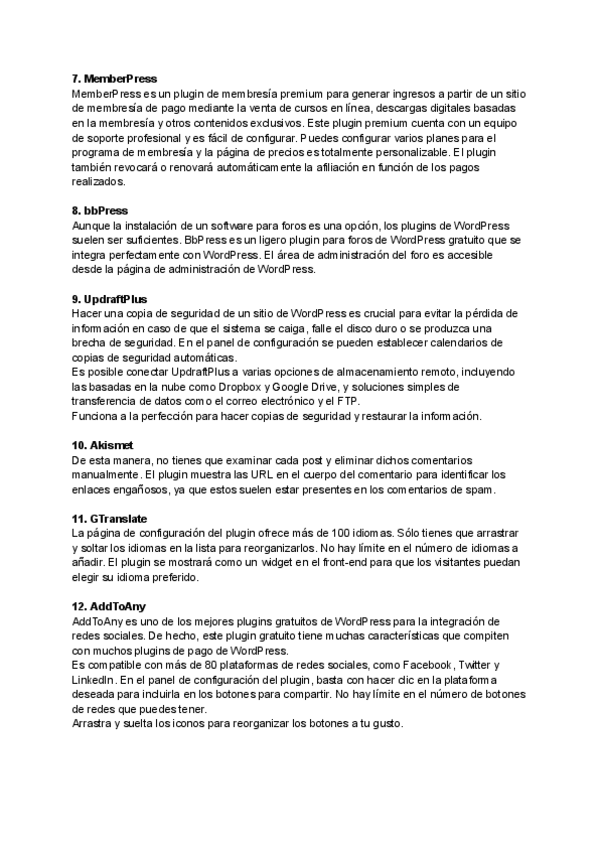 7. MemberPress
MemberPress es un plugin de membresía premium para generar ingresos a partir de un sitio de membresía de pago mediante la venta de cursos en línea, descargas digitales basadas en la membresía y otros contenidos exclusivos. Este plugin premium cuenta con un equipo de soporte profesional y es fácil de configurar. Puedes configurar varios planes para el programa de membresía y la página de precios es totalmente personalizable. El plugin también revocará o renovará automáticamente la afiliación en función de los pagos realizados.

8. bbPress
Aunque la instalación de un software para foros es una opción, los plugins de WordPress suelen ser suficientes. BbPress es un ligero plugin para foros de WordPress gratuito que se integra perfectamente con WordPress. El área de administración del foro es accesible desde la página de administración de WordPress.

9. UpdraftPlus
Hacer una copia de seguridad de un sitio de WordPress es crucial para evitar la pérdida de información en caso de que el sistema se caiga, falle el disco duro o se produzca una brecha de seguridad. En el panel de configuración se pueden establecer calendarios de copias de seguridad automáticas.
Es posible conectar UpdraftPlus a varias opciones de almacenamiento remoto, incluyendo las basadas en la nube como Dropbox y Google Drive, y soluciones simples de transferencia de datos como el correo electrónico y el FTP.
Funciona a la perfección para hacer copias de seguridad y restaurar la información.

10. Akismet
De esta manera, no tienes que examinar cada post y eliminar dichos comentarios manualmente. El plugin muestra las URL en el cuerpo del comentario para identificar los enlaces engañosos, ya que estos suelen estar presentes en los comentarios de spam.

11. GTranslate
La página de configuración del plugin ofrece más de 100 idiomas. Sólo tienes que arrastrar y soltar los idiomas en la lista para reorganizarlos. No hay límite en el número de idiomas a añadir. El plugin se mostrará como un widget en el front-end para que los visitantes puedan elegir su idioma preferido.

12. AddToAny
AddToAny es uno de los mejores plugins gratuitos de WordPress para la integración de redes sociales. De hecho, este plugin gratuito tiene muchas características que compiten con muchos plugins de pago de WordPress.
Es compatible con más de 80 plataformas de redes sociales, como Facebook, Twitter y LinkedIn. En el panel de configuración del plugin, basta con hacer clic en la plataforma deseada para incluirla en los botones para compartir. No hay límite en el número de botones de redes que puedes tener.
Arrastra y suelta los iconos para reorganizar los botones a tu gusto.